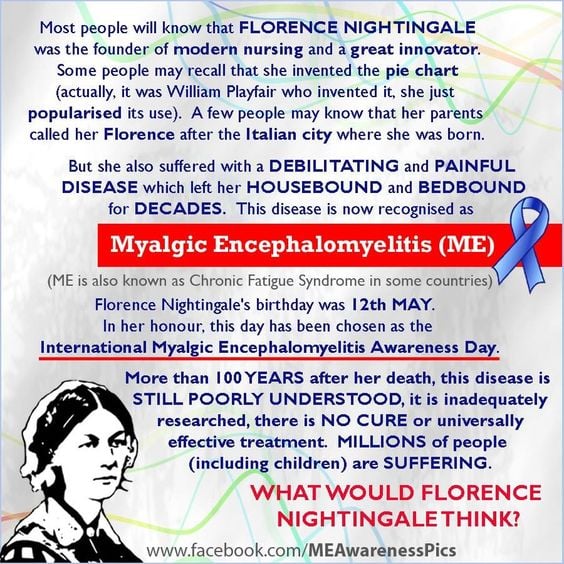 Most people will know that FLORENCE NIGHTINGALE was the founder of modern nursing and a great innovator. Some people may recall that she invented the pie chart (actually, it was William Playfair who invented it, she just popularised its use). A few people may know that her parents called her Florence after the Italian city where she was born.

But she also suffered with a DEBILITATING and PAINFUL DISEASE which left her HOUSEBOUND and BEDBOUND for DECADES. This disease is now recognised as

Myalgic Encephalomyelitis (ME)

(ME is also known as Chronic Fatigue Syndrome in some countries)

Florence Nightingale's birthday was 12th MAY. In her honour, this day has been chosen as the International Myalgic Encephalomyelitis Awareness Day.

More than 100 YEARS after her death, this disease is STILL POORLY UNDERSTOOD, it is inadequately researched, there is NO CURE or universally effective treatment. MILLIONS of people (including children) are SUFFERING.

WHAT WOULD FLORENCE NIGHTINGALE THINK?

www.facebook.com/MEAwarenessPics